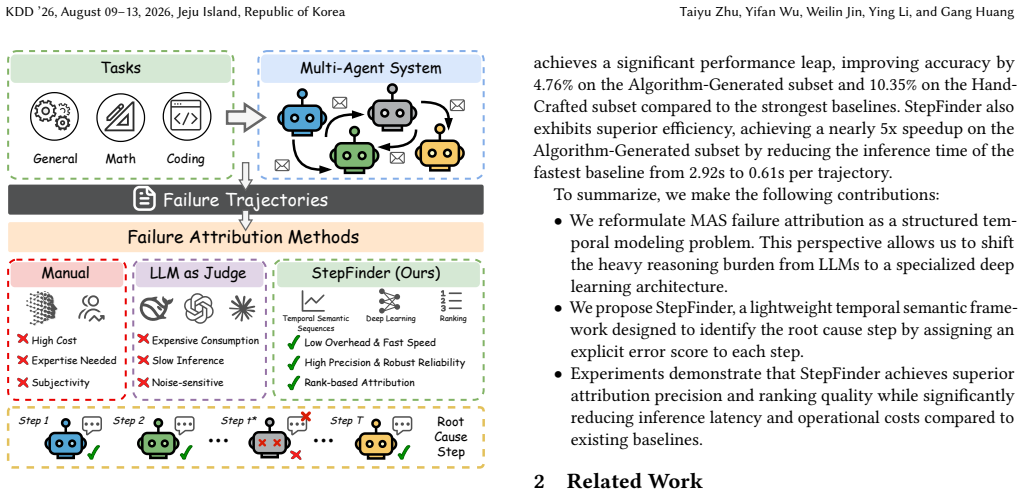 KDD '26, August 09–13, 2026, Jeju Island, Republic of Korea

Taiyu Zhu, Yifan Wu, Weilin Jin, Ying Li, and Gang Huang

Tasks

General Math Coding

Multi-Agent System

Failure Trajectories

Failure Attribution Methods

Manual

High Cost
Expertise Needed
Subjectivity

LLM as Judge

Expensive Consumption
Slow Inference
Noise-sensitive

StepFinder (Ours)

Temporal Semantic Sequences
Deep Learning
Ranking

Low Overhead & Fast Speed
High Precision & Robust Reliability
Rank-based Attribution

Step 1 Step 2 ... Step t* ... Step T

Root Cause Step

achieves a significant performance leap, improving accuracy by 4.76% on the Algorithm-Generated subset and 10.35% on the Hand-Crafted subset compared to the strongest baselines. StepFinder also exhibits superior efficiency, achieving a nearly 5x speedup on the Algorithm-Generated subset by reducing the inference time of the fastest baseline from 2.92s to 0.61s per trajectory.

To summarize, we make the following contributions:

• We reformulate MAS failure attribution as a structured temporal modeling problem. This perspective allows us to shift the heavy reasoning burden from LLMs to a specialized deep learning architecture.
• We propose StepFinder, a lightweight temporal semantic framework designed to identify the root cause step by assigning an explicit error score to each step.
• Experiments demonstrate that StepFinder achieves superior attribution precision and ranking quality while significantly reducing inference latency and operational costs compared to existing baselines.

2 Related Work